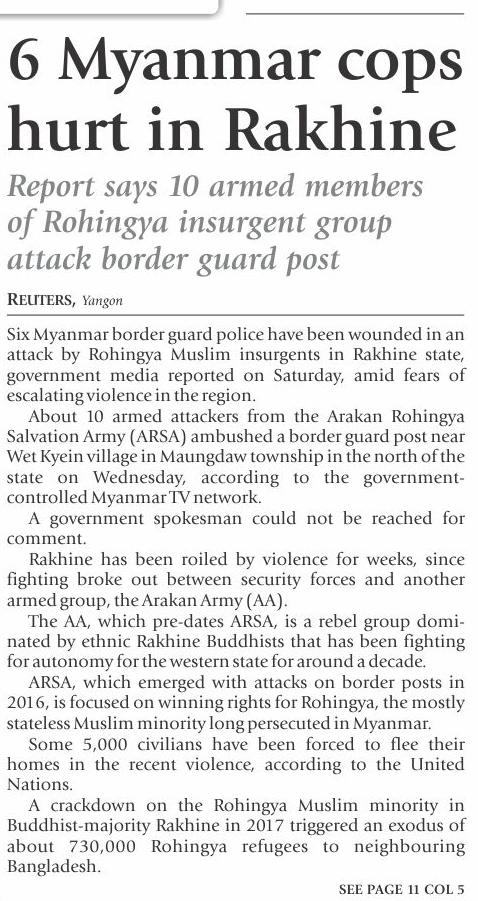 6 Myanmar cops hurt in Rakhine

Report says 10 armed members of Rohingya insurgent group attack border guard post

REUTERS, Yangon

Six Myanmar border guard police have been wounded in an attack by Rohingya Muslim insurgents in Rakhine state, government media reported on Saturday, amid fears of escalating violence in the region.

About 10 armed attackers from the Arakan Rohingya Salvation Army (ARSA) ambushed a border guard post near Wet Kyein village in Maungdaw township in the north of the state on Wednesday, according to the government-controlled Myanmar TV network.

A government spokesman could not be reached for comment.

Rakhine has been roiled by violence for weeks, since fighting broke out between security forces and another armed group, the Arakan Army (AA).

The AA, which pre-dates ARSA, is a rebel group dominated by ethnic Rakhine Buddhists that has been fighting for autonomy for the western state for around a decade.

ARSA, which emerged with attacks on border posts in 2016, is focused on winning rights for Rohingya, the mostly stateless Muslim minority long persecuted in Myanmar.

Some 5,000 civilians have been forced to flee their homes in the recent violence, according to the United Nations.

A crackdown on the Rohingya Muslim minority in Buddhist-majority Rakhine in 2017 triggered an exodus of about 730,000 Rohingya refugees to neighbouring Bangladesh.

SEE PAGE 11 COL 5